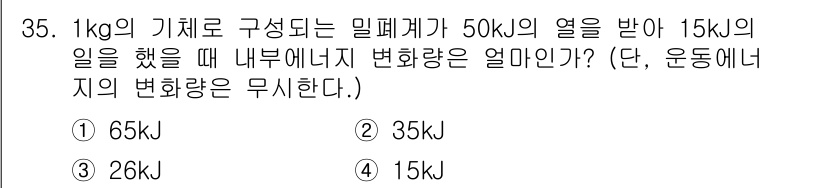 35. 1kg의 기체로 구성되는 밀폐계가 50kJ의 열을 받아 15kJ의 일을 했을 때 내부에너지 변화량은 얼마인가? (단, 운동에너지의 변화량은 무시한다.)

① 65kJ
② 35kJ
③ 26kJ
④ 15kJ